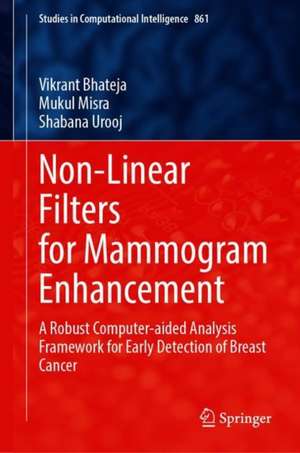 Studies in Computational Intelligence 861

Vikrant Bhateja
Mukul Misra
Shabana Urooj

Non-Linear Filters for Mammogram Enhancement

A Robust Computer-aided Analysis Framework for Early Detection of Breast Cancer

Springer